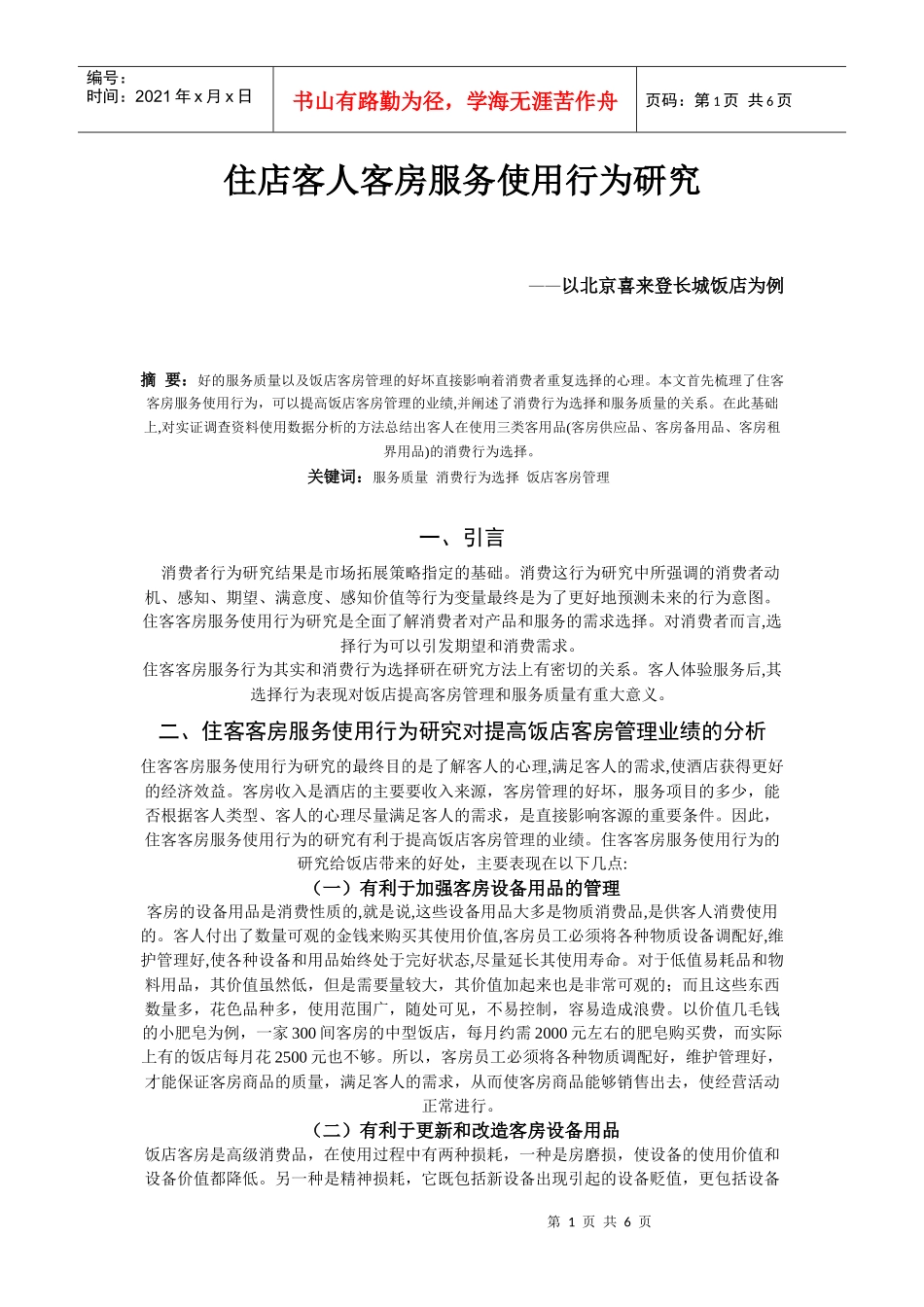 编号：
时间：2021 年 x 月 x 日

书山有路勤为径，学海无涯苦作舟

页码：第 1 页 共 6 页

住店客人客房服务使用行为研究

——以北京喜来登长城饭店为例

摘 要：好的服务质量以及饭店客房管理的好坏直接影响着消费者重复选择的心理。本文首先梳理了住客客房服务使用行为，可以提高饭店客房管理的业绩,并阐述了消费行为选择和服务质量的关系。在此基础上,对实证调查资料使用数据分析的方法总结出客人在使用三类客用品(客房供应品、客房备用品、客房租界用品)的消费行为选择。

关键词：服务质量 消费行为选择 饭店客房管理

一、引言

消费者行为研究结果是市场拓展策略指定的基础。消费这行为研究中所强调的消费者动机、感知、期望、满意度、感知价值等行为变量最终是为了更好地预测未来的行为意图。住客客房服务使用行为研究是全面了解消费者对产品和服务的需求选择。对消费者而言,选择行为可以引发期望和消费需求。

住客客房服务行为其实和消费行为选择研在研究方法上有密切的关系。客人体验服务后,其选择行为表现对饭店提高客房管理和服务质量有重大意义。

二、住客客房服务使用行为研究对提高饭店客房管理业绩的分析

住客客房服务使用行为研究的最终目的是了解客人的心理,满足客人的需求,使酒店获得更好的经济效益。客房收入是酒店的主要要收入来源，客房管理的好坏，服务项目的多少，能否根据客人类型、客人的心理尽量满足客人的需求，是直接影响客源的重要条件。因此，住客客房服务使用行为的研究有利于提高饭店客房管理的业绩。住客客房服务使用行为的研究给饭店带来的好处，主要表现在以下几点:

（一）有利于加强客房设备用品的管理

客房的设备用品是消费性质的,就是说,这些设备用品大多是物质消费品,是供客人消费使用的。客人付出了数量可观的金钱来购买其使用价值,客房员工必须将各种物质设备调配好,维护管理好,使各种设备和用品始终处于完好状态,尽量延长其使用寿命。对于低值易耗品和物料用品，其价值虽然低，但是需要量较大，其价值加起来也是非常可观的；而且这些东西数量多，花色品种多，使用范围广，随处可见，不易控制，容易造成浪费。以价值几毛钱的小肥皂为例，一家 300 间客房的中型饭店，每月约需 2000 元左右的肥皂购买费，而实际上有的饭店每月花 2500 元也不够。所以，客房员工必须将各种物质调配好，维护管理好，才能保证客房商品的质量，满足客人的需求，从而使客房商品能够销售出去，使经营活动正常进行。

（二）有利于更新和改造客房设备用品

饭店客房是高级消费品，在使用过程中有两种损耗，一种是房磨损，使设备的使用价值和设备价值都降低。另一种是精神损耗，它既包括新设备出现引起的设备贬值，更包括设备

第 1 页 共 6 页